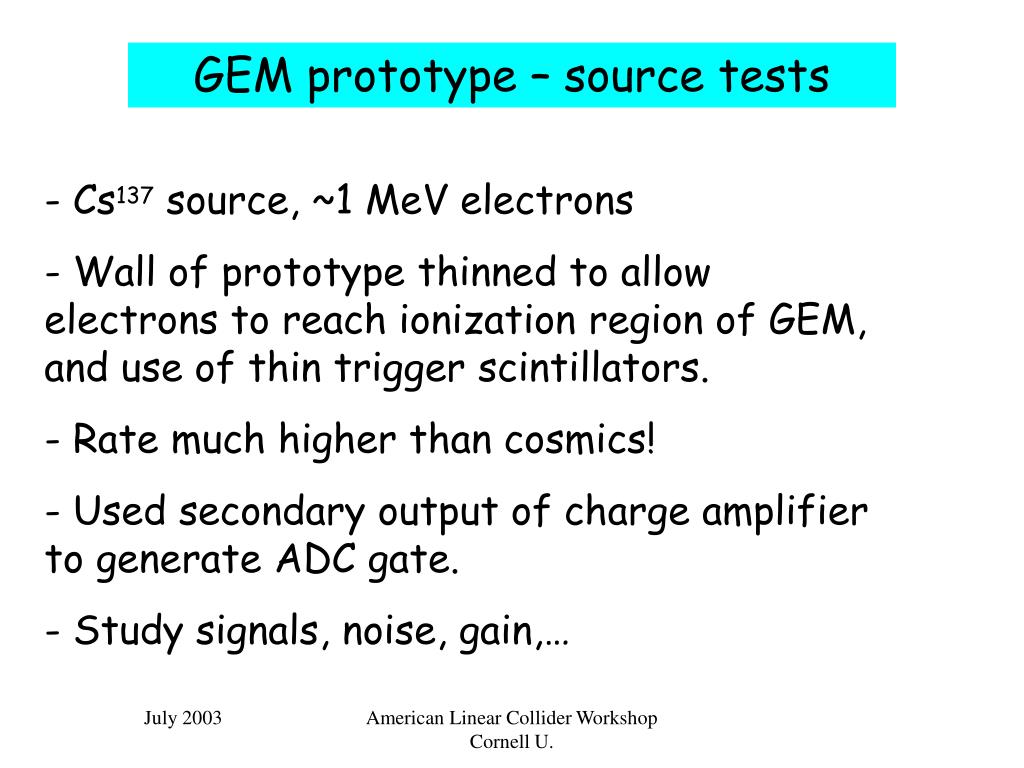 GEM prototype – source tests

- $Cs^{137}$ source, ~1 MeV electrons

- Wall of prototype thinned to allow electrons to reach ionization region of GEM, and use of thin trigger scintillators.

- Rate much higher than cosmics!

- Used secondary output of charge amplifier to generate ADC gate.

- Study signals, noise, gain,…

July 2003

American Linear Collider Workshop
Cornell U.